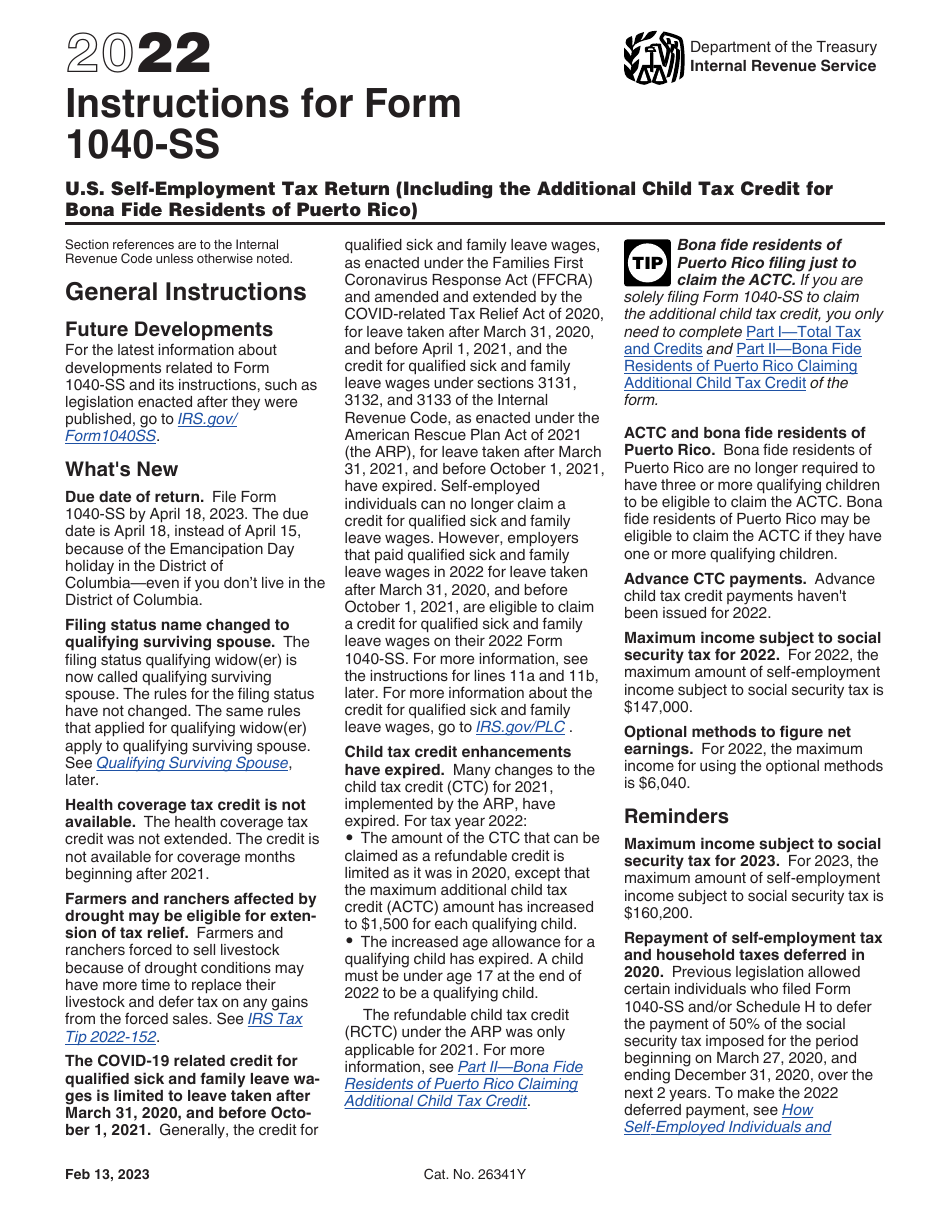 2022
Instructions for Form 1040-SS

Department of the Treasury
Internal Revenue Service

U.S. Self-Employment Tax Return (Including the Additional Child Tax Credit for Bona Fide Residents of Puerto Rico)

Section references are to the Internal Revenue Code unless otherwise noted.

General Instructions

Future Developments
For the latest information about developments related to Form 1040-SS and its instructions, such as legislation enacted after they were published, go to IRS.gov/Form1040SS.

What's New

Due date of return. File Form 1040-SS by April 18, 2023. The due date is April 18, instead of April 15, because of the Emancipation Day holiday in the District of Columbia—even if you don't live in the District of Columbia.

Filing status name changed to qualifying surviving spouse. The filing status qualifying widow(er) is now called qualifying surviving spouse. The rules for the filing status have not changed. The same rules that applied for qualifying widow(er) apply to qualifying surviving spouse. See Qualifying Surviving Spouse, later.

Health coverage tax credit is not available. The health coverage tax credit was not extended. The credit is not available for coverage months beginning after 2021.

Farmers and ranchers affected by drought may be eligible for extension of tax relief. Farmers and ranchers forced to sell livestock because of drought conditions may have more time to replace their livestock and defer tax on any gains from the forced sales. See IRS Tax Tip 2022-152.

The COVID-19 related credit for qualified sick and family leave wages is limited to leave taken after March 31, 2020, and before October 1, 2021. Generally, the credit for qualified sick and family leave wages, as enacted under the Families First Coronavirus Response Act (FFCRA) and amended and extended by the COVID-related Tax Relief Act of 2020, for leave taken after March 31, 2020, and before April 1, 2021, and the credit for qualified sick and family leave wages under sections 3131, 3132, and 3133 of the Internal Revenue Code, as enacted under the American Rescue Plan Act of 2021 (the ARP), for leave taken after March 31, 2021, and before October 1, 2021, have expired. Self-employed individuals can no longer claim a credit for qualified sick and family leave wages. However, employers that paid qualified sick and family leave wages in 2022 for leave taken after March 31, 2020, and before October 1, 2021, are eligible to claim a credit for qualified sick and family leave wages on their 2022 Form 1040-SS. For more information, see the instructions for lines 11a and 11b, later. For more information about the credit for qualified sick and family leave wages, go to IRS.gov/PLC .

Child tax credit enhancements have expired. Many changes to the child tax credit (CTC) for 2021, implemented by the ARP, have expired. For tax year 2022:
• The amount of the CTC that can be claimed as a refundable credit is limited as it was in 2020, except that the maximum additional child tax credit (ACTC) amount has increased to $1,500 for each qualifying child.
• The increased age allowance for a qualifying child has expired. A child must be under age 17 at the end of 2022 to be a qualifying child.

The refundable child tax credit (RCTC) under the ARP was only applicable for 2021. For more information, see Part II—Bona Fide Residents of Puerto Rico Claiming Additional Child Tax Credit.

TIP Bona fide residents of Puerto Rico filing just to claim the ACTC. If you are solely filing Form 1040-SS to claim the additional child tax credit, you only need to complete Part I—Total Tax and Credits and Part II—Bona Fide Residents of Puerto Rico Claiming Additional Child Tax Credit of the form.

ACTC and bona fide residents of Puerto Rico. Bona fide residents of Puerto Rico are no longer required to have three or more qualifying children to be eligible to claim the ACTC. Bona fide residents of Puerto Rico may be eligible to claim the ACTC if they have one or more qualifying children.

Advance CTC payments. Advance child tax credit payments haven't been issued for 2022.

Maximum income subject to social security tax for 2022. For 2022, the maximum amount of self-employment income subject to social security tax is $147,000.

Optional methods to figure net earnings. For 2022, the maximum income for using the optional methods is $6,040.

Reminders

Maximum income subject to social security tax for 2023. For 2023, the maximum amount of self-employment income subject to social security tax is $160,200.

Repayment of self-employment tax and household taxes deferred in 2020. Previous legislation allowed certain individuals who filed Form 1040-SS and/or Schedule H to defer the payment of 50% of the social security tax imposed for the period beginning on March 27, 2020, and ending December 31, 2020, over the next 2 years. To make the 2022 deferred payment, see How Self-Employed Individuals and

Feb 13, 2023
Cat. No. 26341Y